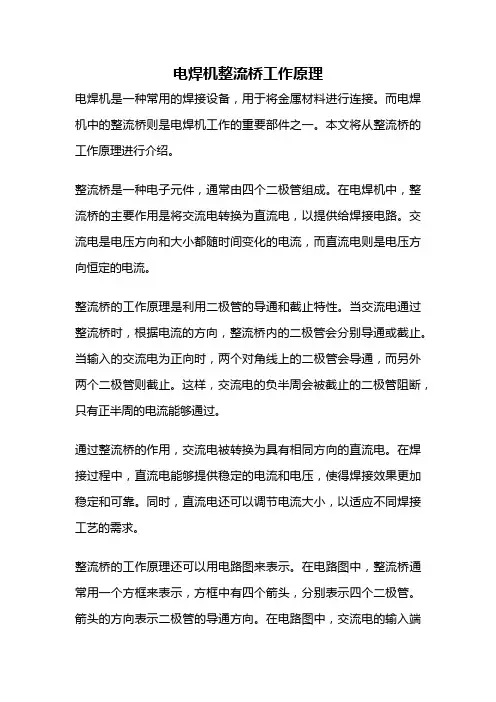 电焊机整流桥工作原理

电焊机是一种常用的焊接设备，用于将金属材料进行连接。而电焊机中的整流桥则是电焊机工作的重要部件之一。本文将从整流桥的工作原理进行介绍。

整流桥是一种电子元件，通常由四个二极管组成。在电焊机中，整流桥的主要作用是将交流电转换为直流电，以提供给焊接电路。交流电是电压方向和大小都随时间变化的电流，而直流电则是电压方向恒定的电流。

整流桥的工作原理是利用二极管的导通和截止特性。当交流电通过整流桥时，根据电流的方向，整流桥内的二极管会分别导通或截止。当输入的交流电为正向时，两个对角线上的二极管会导通，而另外两个二极管则截止。这样，交流电的负半周会被截止的二极管阻断，只有正半周的电流能够通过。

通过整流桥的作用，交流电被转换为具有相同方向的直流电。在焊接过程中，直流电能够提供稳定的电流和电压，使得焊接效果更加稳定和可靠。同时，直流电还可以调节电流大小，以适应不同焊接工艺的需求。

整流桥的工作原理还可以用电路图来表示。在电路图中，整流桥通常用一个方框来表示，方框中有四个箭头，分别表示四个二极管。箭头的方向表示二极管的导通方向。在电路图中，交流电的输入端